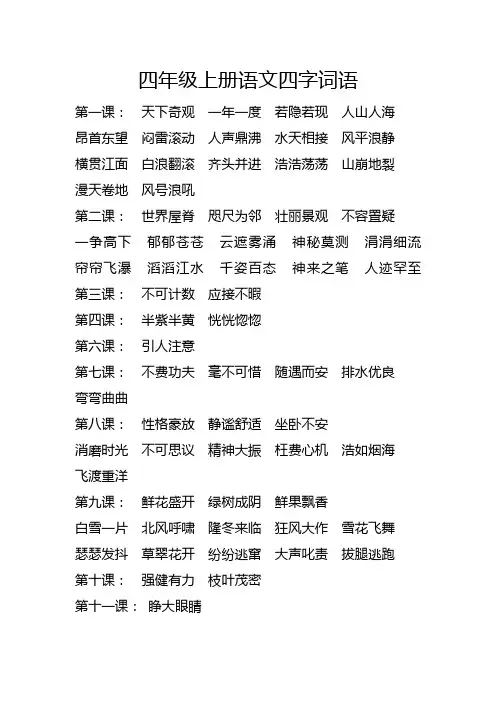 四年级上册语文四字词语

第一课： 天下奇观 一年一度 若隐若现 人山人海 昂首东望 闷雷滚动 人声鼎沸 水天相接 风平浪静 横贯江面 白浪翻滚 齐头并进 浩浩荡荡 山崩地裂 漫天卷地 风号浪吼

第二课： 世界屋脊 咫尺为邻 壮丽景观 不容置疑 一争高下 郁郁苍苍 云遮雾涌 神秘莫测 涓涓细流 帘帘飞瀑 滔滔江水 千姿百态 神来之笔 人迹罕至

第三课： 不可计数 应接不暇

第四课： 半紫半黄 恍恍惚惚

第六课： 引人注意

第七课： 不费功夫 毫不可惜 随遇而安 排水优良 弯弯曲曲

第八课： 性格豪放 静谧舒适 坐卧不安 消磨时光 不可思议 精神大振 枉费心机 浩如烟海 飞渡重洋

第九课： 鲜花盛开 绿树成阴 鲜果飘香 白雪一片 北风呼啸 隆冬来临 狂风大作 雪花飞舞 瑟瑟发抖 草翠花开 纷纷逃窜 大声叱责 拔腿逃跑

第十课： 强健有力 枝叶茂密

第十一课： 睁大眼睛